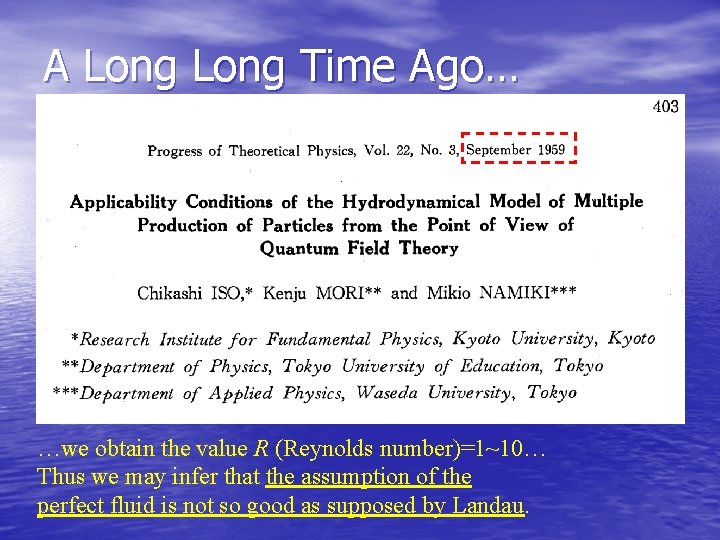 A Long Long Time Ago…

403

Progress of Theoretical Physics, Vol. 22, No. 3, September 1959

Applicability Conditions of the Hydrodynamical Model of Multiple Production of Particles from the Point of View of Quantum Field Theory

Chikashi ISO,* Kenju MORI** and Mikio NAMIKI***

*Research Institute for Fundamental Physics, Kyoto University, Kyoto
**Department of Physics, Tokyo University of Education, Tokyo
***Department of Applied Physics, Waseda University, Tokyo

…we obtain the value $R$ (Reynolds number)=1~10…
Thus we may infer that the assumption of the perfect fluid is not so good as supposed by Landau.